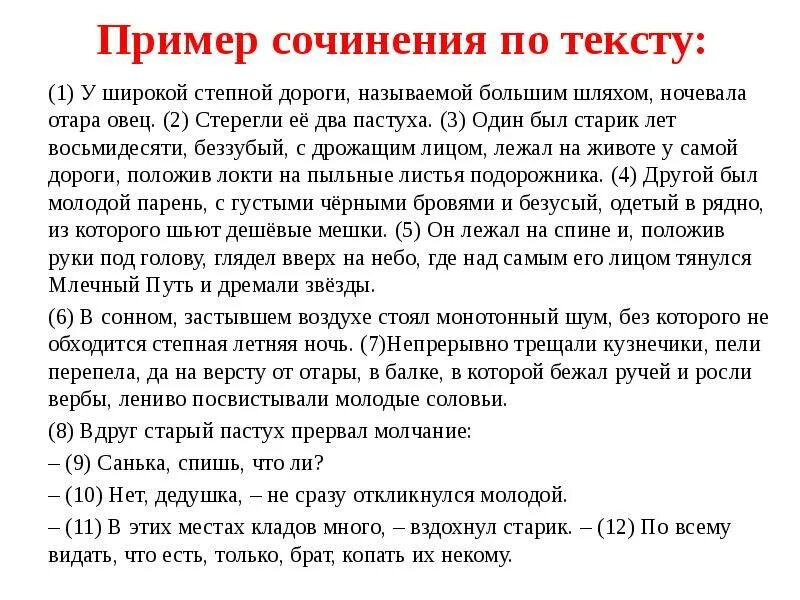 Пример сочинения по тексту:

(1) У широкой степной дороги, называемой большим шляхом, ночевала отара овец. (2) Стерегли её два пастуха. (3) Один был старик лет восьмидесяти, беззубый, с дрожащим лицом, лежал на животе у самой дороги, положив локти на пыльные листья подорожника. (4) Другой был молодой парень, с густыми чёрными бровями и безусый, одетый в рядно, из которого шьют дешёвые мешки. (5) Он лежал на спине и, положив руки под голову, глядел вверх на небо, где над самым его лицом тянулся Млечный Путь и дремали звёзды.

(6) В сонном, застывшем воздухе стоял монотонный шум, без которого не обходится степная летняя ночь. (7)Непрерывно трещали кузнечики, пели перепела, да на версту от отары, в балке, в которой бежал ручей и росли вербы, лениво посвистывали молодые соловьи.

(8) Вдруг старый пастух прервал молчание:

– (9) Санька, спишь, что ли?

– (10) Нет, дедушка, – не сразу откликнулся молодой.

– (11) В этих местах кладов много, – вздохнул старик. – (12) По всему видать, что есть, только, брат, копать их некому.